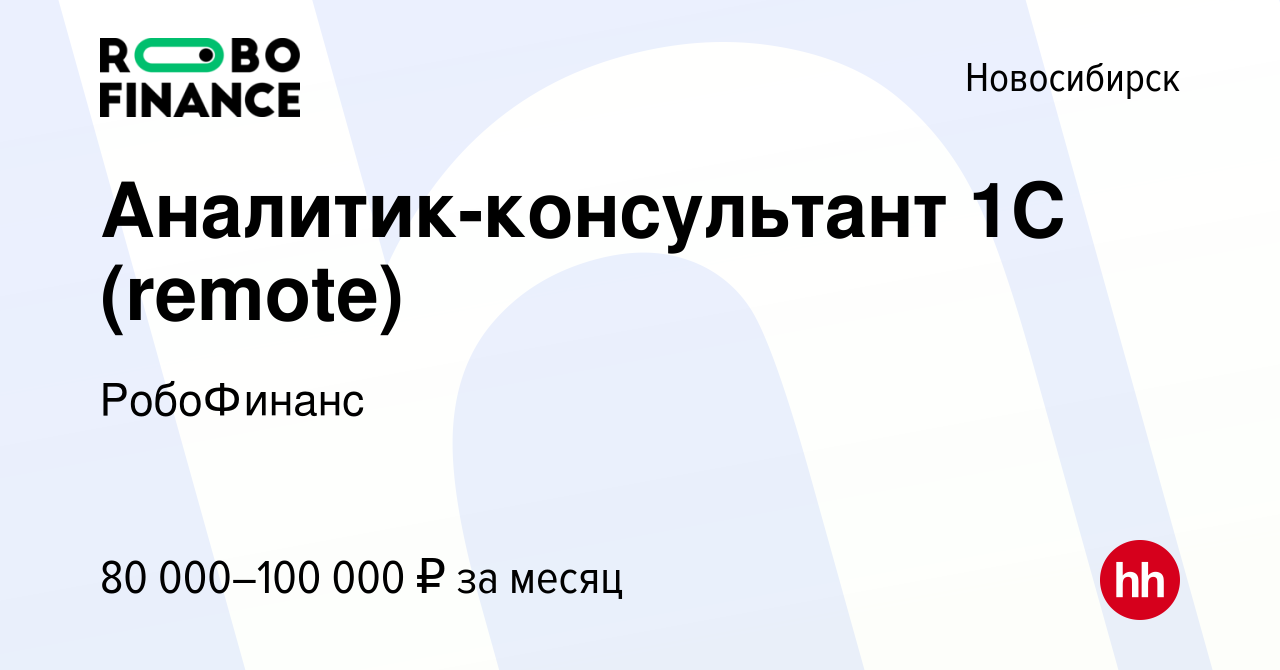 ROBO FINANCE

Новосибирск

Аналитик-консультант 1С (remote)

РобоФинанс

80 000–100 000 ₽ за месяц

hh